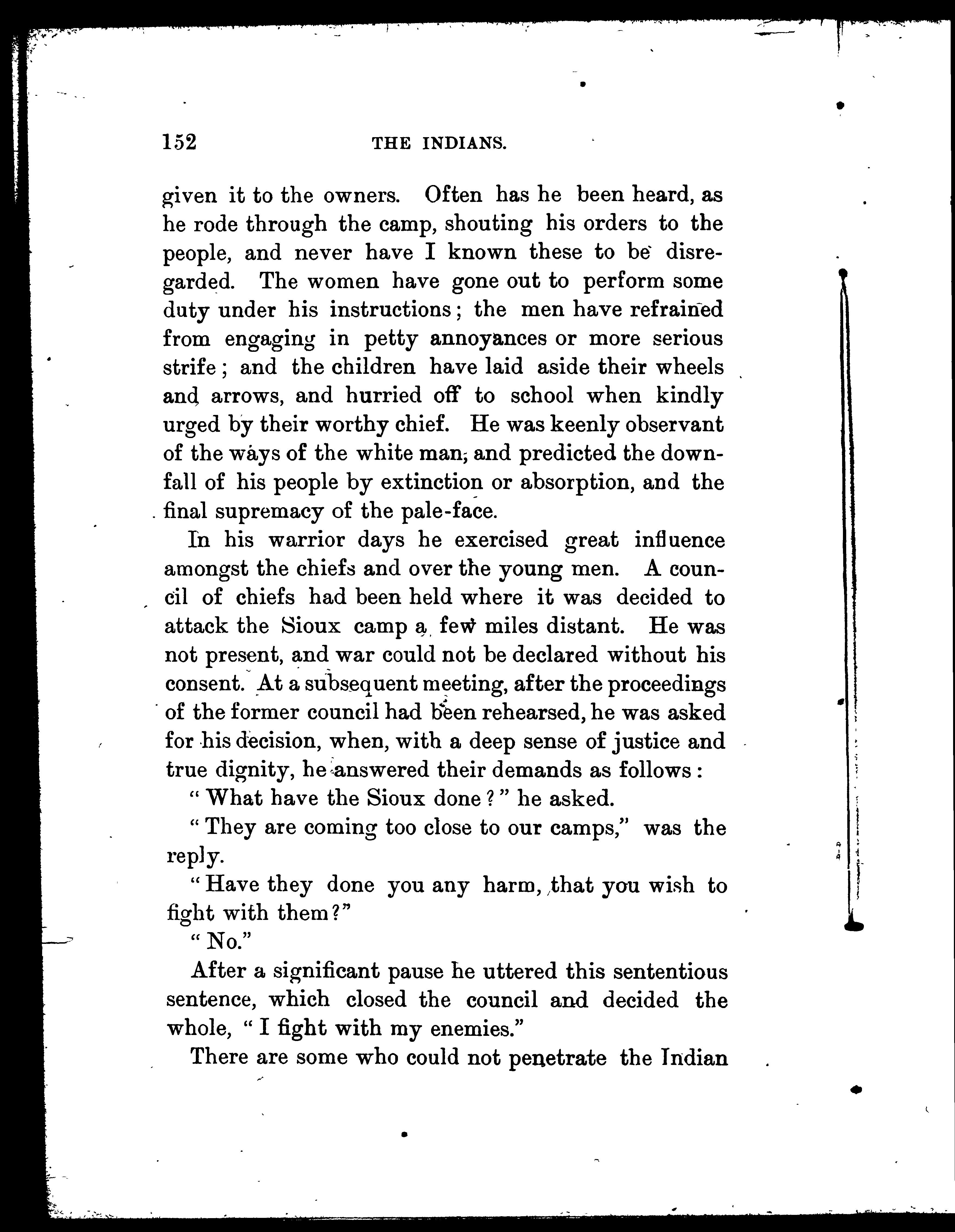 152 THE INDIANS.

given it to the owners. Often has he been heard, as he rode through the camp, shouting his orders to the people, and never have I known these to be disregarded. The women have gone out to perform some duty under his instructions; the men have refrained from engaging in petty annoyances or more serious strife; and the children have laid aside their wheels and arrows, and hurried off to school when kindly urged by their worthy chief. He was keenly observant of the ways of the white man, and predicted the downfall of his people by extinction or absorption, and the final supremacy of the pale-face.

In his warrior days he exercised great influence amongst the chiefs and over the young men. A council of chiefs had been held where it was decided to attack the Sioux camp a few miles distant. He was not present, and war could not be declared without his consent. At a subsequent meeting, after the proceedings of the former council had been rehearsed, he was asked for his decision, when, with a deep sense of justice and true dignity, he answered their demands as follows:

"What have the Sioux done?" he asked.

"They are coming too close to our camps," was the reply.

"Have they done you any harm, that you wish to fight with them?"

"No."

After a significant pause he uttered this sententious sentence, which closed the council and decided the whole, "I fight with my enemies."

There are some who could not penetrate the Indian